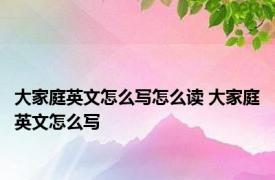 大家庭英文怎么写怎么读 大家庭英文怎么写